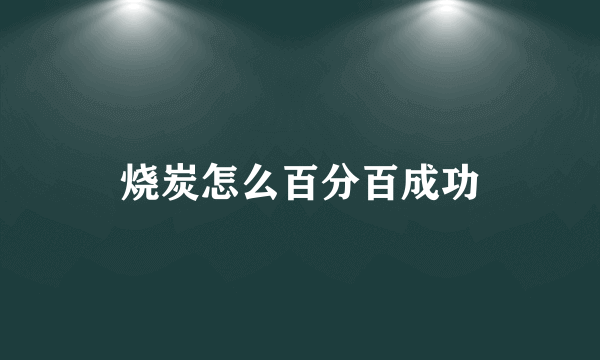 烧炭怎么百分百成功